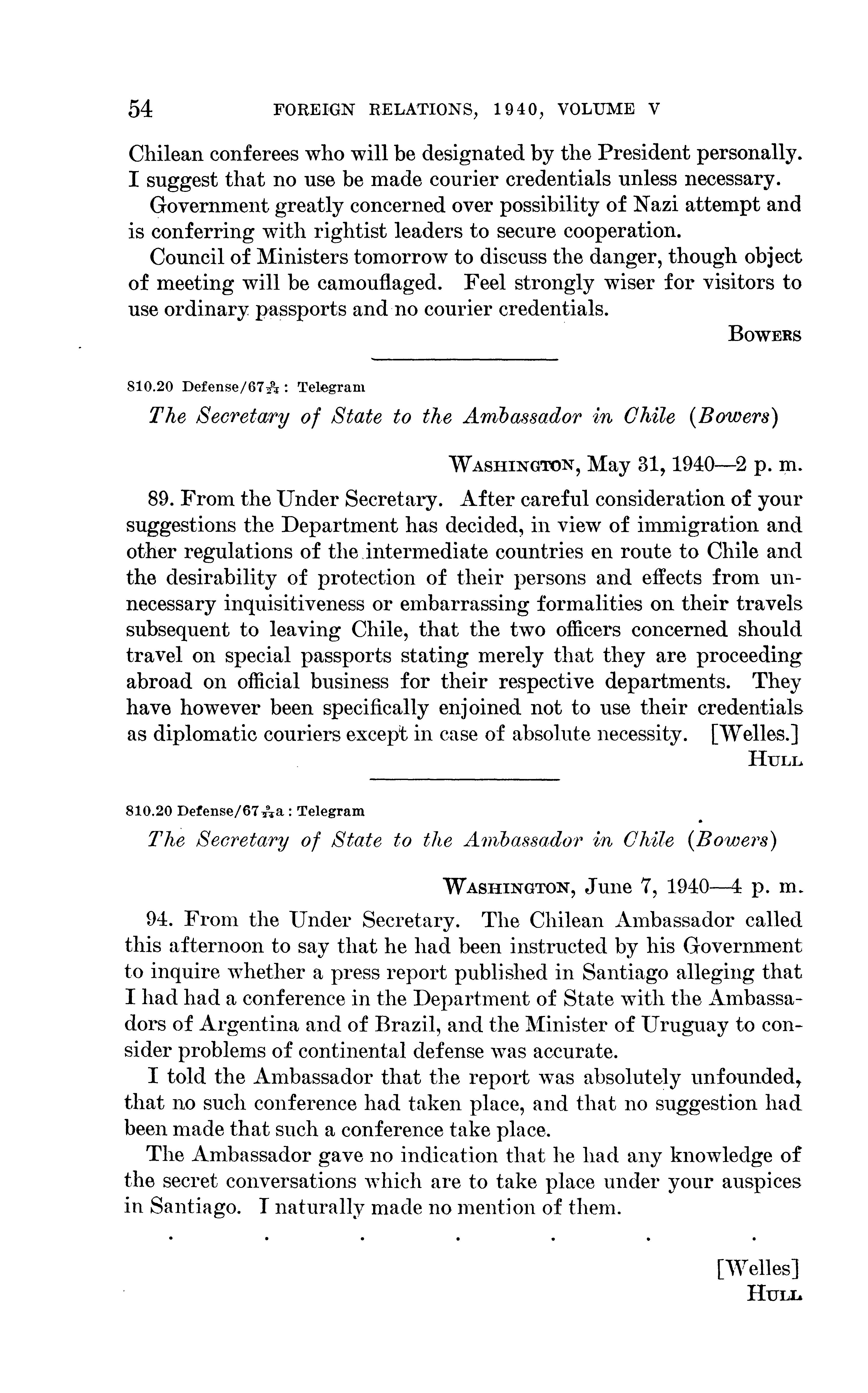 54 FOREIGN RELATIONS, 1940, VOLUME V

Chilean conferees who will be designated by the President personally. I suggest that no use be made courier credentials unless necessary.

Government greatly concerned over possibility of Nazi attempt and is conferring with rightist leaders to secure cooperation.

Council of Ministers tomorrow to discuss the danger, though object of meeting will be camouflaged. Feel strongly wiser for visitors to use ordinary passports and no courier credentials.

BOWERS

810.20 Defense/67$\frac{9}{24}$ : Telegram

The Secretary of State to the Ambassador in Chile (Bowers)

WASHINGTON, May 31, 1940—2 p. m.

89. From the Under Secretary. After careful consideration of your suggestions the Department has decided, in view of immigration and other regulations of the intermediate countries en route to Chile and the desirability of protection of their persons and effects from unnecessary inquisitiveness or embarrassing formalities on their travels subsequent to leaving Chile, that the two officers concerned should travel on special passports stating merely that they are proceeding abroad on official business for their respective departments. They have however been specifically enjoined not to use their credentials as diplomatic couriers except in case of absolute necessity. [Welles.]

HULL

810.20 Defense/67$\frac{9}{24}$a : Telegram

The Secretary of State to the Ambassador in Chile (Bowers)

WASHINGTON, June 7, 1940—4 p. m.

94. From the Under Secretary. The Chilean Ambassador called this afternoon to say that he had been instructed by his Government to inquire whether a press report published in Santiago alleging that I had had a conference in the Department of State with the Ambassadors of Argentina and of Brazil, and the Minister of Uruguay to consider problems of continental defense was accurate.

I told the Ambassador that the report was absolutely unfounded, that no such conference had taken place, and that no suggestion had been made that such a conference take place.

The Ambassador gave no indication that he had any knowledge of the secret conversations which are to take place under your auspices in Santiago. I naturally made no mention of them.

. . . . . . .

[Welles]
HULL